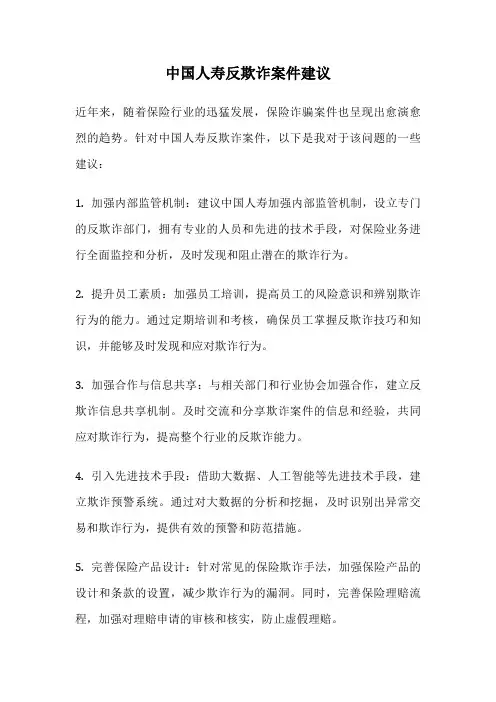 中国人寿反欺诈案件建议

近年来，随着保险行业的迅猛发展，保险诈骗案件也呈现出愈演愈烈的趋势。针对中国人寿反欺诈案件，以下是我对于该问题的一些建议：

1. 加强内部监管机制：建议中国人寿加强内部监管机制，设立专门的反欺诈部门，拥有专业的人员和先进的技术手段，对保险业务进行全面监控和分析，及时发现和阻止潜在的欺诈行为。

2. 提升员工素质：加强员工培训，提高员工的风险意识和辨别欺诈行为的能力。通过定期培训和考核，确保员工掌握反欺诈技巧和知识，并能够及时发现和应对欺诈行为。

3. 加强合作与信息共享：与相关部门和行业协会加强合作，建立反欺诈信息共享机制。及时交流和分享欺诈案件的信息和经验，共同应对欺诈行为，提高整个行业的反欺诈能力。

4. 引入先进技术手段：借助大数据、人工智能等先进技术手段，建立欺诈预警系统。通过对大数据的分析和挖掘，及时识别出异常交易和欺诈行为，提供有效的预警和防范措施。

5. 完善保险产品设计：针对常见的保险欺诈手法，加强保险产品的设计和条款的设置，减少欺诈行为的漏洞。同时，完善保险理赔流程，加强对理赔申请的审核和核实，防止虚假理赔。